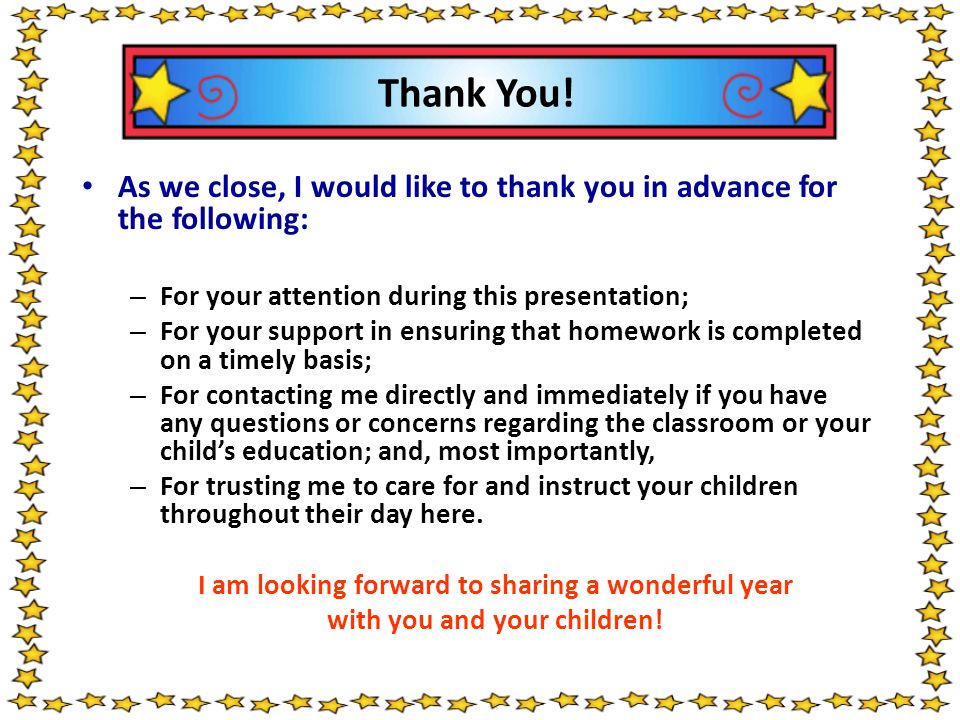 Thank You!

• As we close, I would like to thank you in advance for the following:

– For your attention during this presentation;
– For your support in ensuring that homework is completed on a timely basis;
– For contacting me directly and immediately if you have any questions or concerns regarding the classroom or your child's education; and, most importantly,
– For trusting me to care for and instruct your children throughout their day here.

I am looking forward to sharing a wonderful year with you and your children!